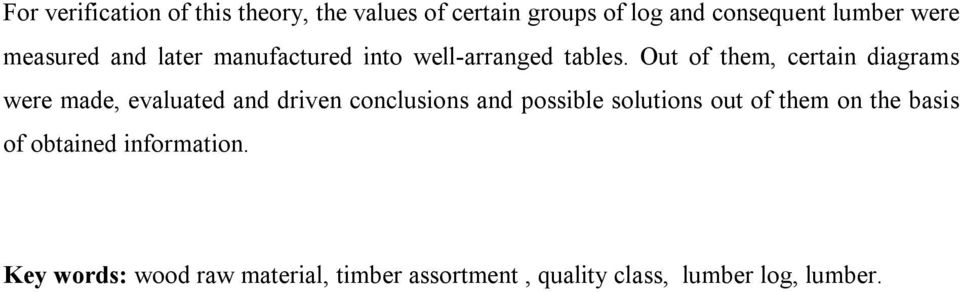 For verification of this theory, the values of certain groups of log and consequent lumber were measured and later manufactured into well-arranged tables. Out of them, certain diagrams were made, evaluated and driven conclusions and possible solutions out of them on the basis of obtained information.

Key words: wood raw material, timber assortment , quality class, lumber log, lumber.